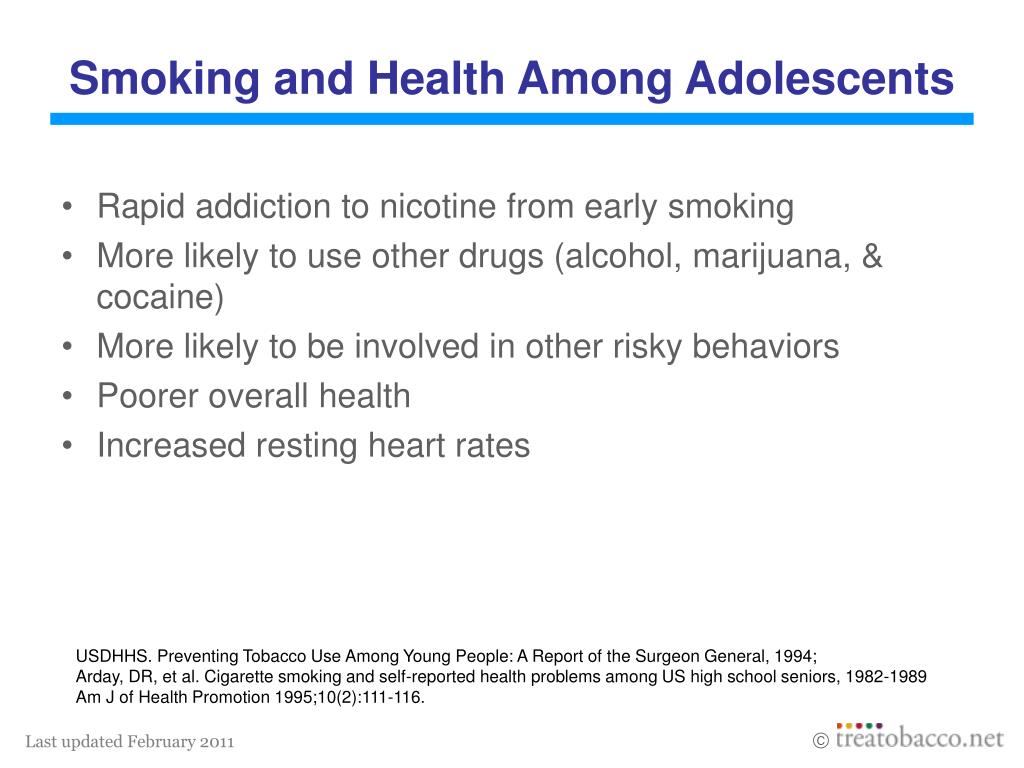 Smoking and Health Among Adolescents

• Rapid addiction to nicotine from early smoking
• More likely to use other drugs (alcohol, marijuana, & cocaine)
• More likely to be involved in other risky behaviors
• Poorer overall health
• Increased resting heart rates

USDHHS. Preventing Tobacco Use Among Young People: A Report of the Surgeon General, 1994;
Arday, DR, et al. Cigarette smoking and self-reported health problems among US high school seniors, 1982-1989 Am J of Health Promotion 1995;10(2):111-116.

Last updated February 2011

© treatobacco.net